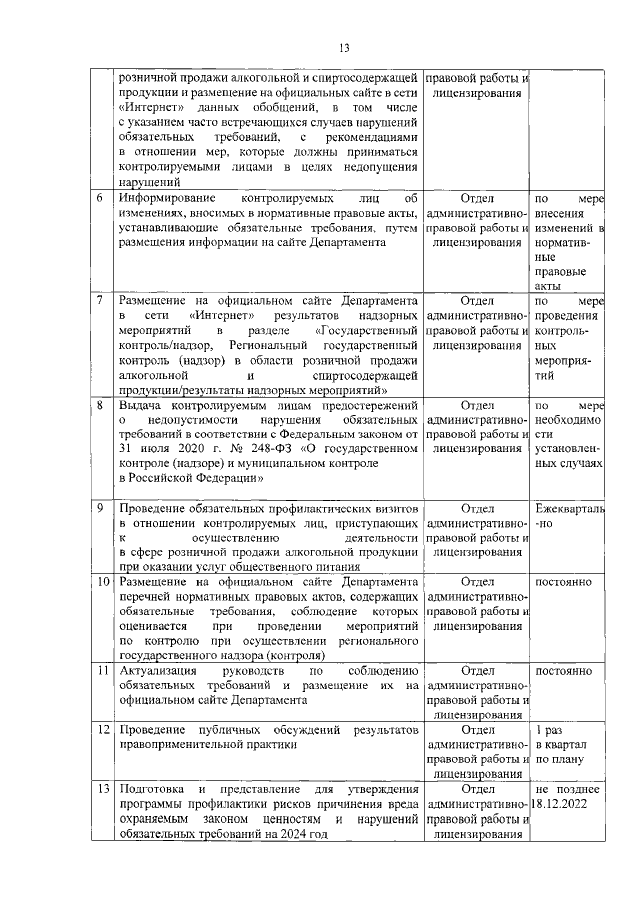 13

| | | | |
|---|---|---|---|
| | розничной продажи алкогольной и спиртосодержащей продукции и размещение на официальных сайте в сети «Интернет» данных обобщений, в том числе с указанием часто встречающихся случаев нарушений обязательных требований, с рекомендациями в отношении мер, которые должны приниматься контролируемыми лицами в целях недопущения нарушений | правовой работы и лицензирования | |
| 6 | Информирование контролируемых лиц об изменениях, вносимых в нормативные правовые акты, устанавливающие обязательные требования, путем размещения информации на сайте Департамента | Отдел административно-правовой работы и лицензирования | по мере внесения изменений в нормативные правовые акты |
| 7 | Размещение на официальном сайте Департамента в сети «Интернет» результатов надзорных мероприятий в разделе «Государственный контроль/надзор, Региональный государственный контроль (надзор) в области розничной продажи алкогольной и спиртосодержащей продукции/результаты надзорных мероприятий» | Отдел административно-правовой работы и лицензирования | по мере проведения контрольных мероприятий |
| 8 | Выдача контролируемым лицам предостережений о недопустимости нарушения обязательных требований в соответствии с Федеральным законом от 31 июля 2020 г. № 248-ФЗ «О государственном контроле (надзоре) и муниципальном контроле в Российской Федерации» | Отдел административно-правовой работы и лицензирования | по мере необходимости установленных случаях |
| 9 | Проведение обязательных профилактических визитов в отношении контролируемых лиц, приступающих к осуществлению деятельности в сфере розничной продажи алкогольной продукции при оказании услуг общественного питания | Отдел административно-правовой работы и лицензирования | Ежеквартально |
| 10 | Размещение на официальном сайте Департамента перечней нормативных правовых актов, содержащих обязательные требования, соблюдение которых оценивается при проведении мероприятий по контролю при осуществлении регионального государственного надзора (контроля) | Отдел административно-правовой работы и лицензирования | постоянно |
| 11 | Актуализация руководств по соблюдению обязательных требований и размещение их на официальном сайте Департамента | Отдел административно-правовой работы и лицензирования | постоянно |
| 12 | Проведение публичных обсуждений результатов правоприменительной практики | Отдел административно-правовой работы и лицензирования | 1 раз в квартал по плану |
| 13 | Подготовка и представление для утверждения программы профилактики рисков причинения вреда охраняемым законом ценностям и нарушений обязательных требований на 2024 год | Отдел административно-правовой работы и лицензирования | не позднее 18.12.2022 |